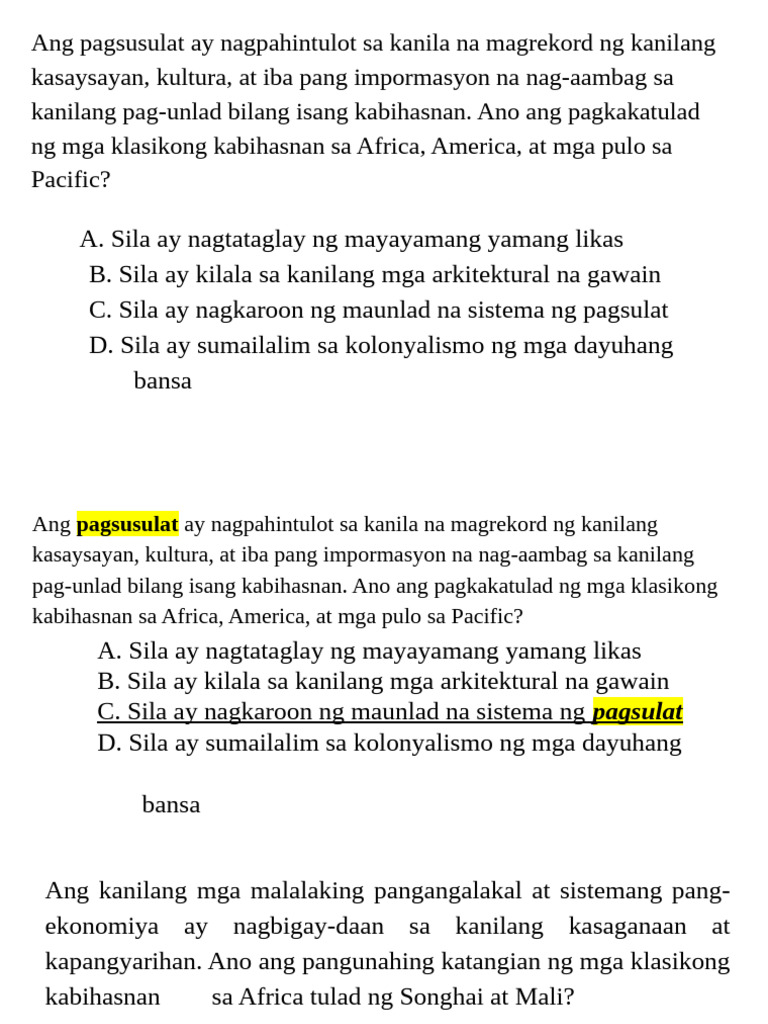 Ang pagsusulat ay nagpahintulot sa kanila na magrekord ng kanilang kasaysayan, kultura, at iba pang impormasyon na nag-aambag sa kanilang pag-unlad bilang isang kabihasnan. Ano ang pagkakatulad ng mga klasikong kabihasnan sa Africa, America, at mga pulo sa Pacific?

A. Sila ay nagtataglay ng mayayamang yamang likas
B. Sila ay kilala sa kanilang mga arkitektural na gawain
C. Sila ay nagkaroon ng maunlad na sistema ng pagsulat
D. Sila ay sumailalim sa kolonyalismo ng mga dayuhang bansa

Ang pagsusulat ay nagpahintulot sa kanila na magrekord ng kanilang kasaysayan, kultura, at iba pang impormasyon na nag-aambag sa kanilang pag-unlad bilang isang kabihasnan. Ano ang pagkakatulad ng mga klasikong kabihasnan sa Africa, America, at mga pulo sa Pacific?
A. Sila ay nagtataglay ng mayayamang yamang likas
B. Sila ay kilala sa kanilang mga arkitektural na gawain
C. Sila ay nagkaroon ng maunlad na sistema ng pagsulat
D. Sila ay sumailalim sa kolonyalismo ng mga dayuhang

bansa

Ang kanilang mga malalaking pangangalakal at sistemang pang-ekonomiya ay nagbigay-daan sa kanilang kasaganaan at kapangyarihan. Ano ang pangunahing katangian ng mga klasikong kabihasnan sa Africa tulad ng Songhai at Mali?